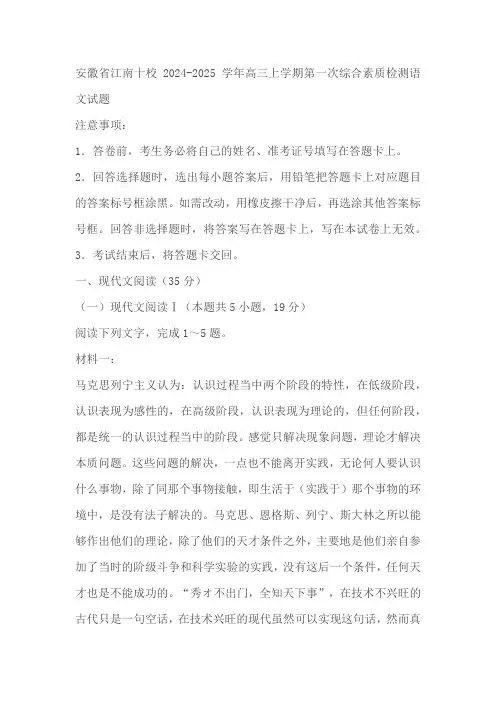 安徽省江南十校 2024-2025 学年高三上学期第一次综合素质检测语文试题

注意事项：

1. 答卷前，考生务必将自己的姓名、准考证号填写在答题卡上。

2. 回答选择题时，选出每小题答案后，用铅笔把答题卡上对应题目的答案标号框涂黑。如需改动，用橡皮擦干净后，再选涂其他答案标号框。回答非选择题时，将答案写在答题卡上，写在本试卷上无效。

3. 考试结束后，将答题卡交回。

一、现代文阅读（35 分）

（一）现代文阅读Ⅰ（本题共 5 小题，19 分）

阅读下列文字，完成 1～5 题。

材料一：

马克思列宁主义认为：认识过程当中两个阶段的特性，在低级阶段，认识表现为感性的，在高级阶段，认识表现为理论的，但任何阶段，都是统一的认识过程当中的阶段。感觉只解决现象问题，理论才解决本质问题。这些问题的解决，一点也不能离开实践，无论何人要认识什么事物，除了同那个事物接触，即生活于（实践于）那个事物的环境中，是没有法子解决的。马克思、恩格斯、列宁、斯大林之所以能够作出他们的理论，除了他们的天才条件之外，主要地是他们亲自参加了当时的阶级斗争和科学实验的实践，没有这后一个条件，任何天才也是不能成功的。“秀才不出门，全知天下事”，在技术不兴旺的古代只是一句空话，在技术兴旺的现代虽然可以实现这句话，然而真